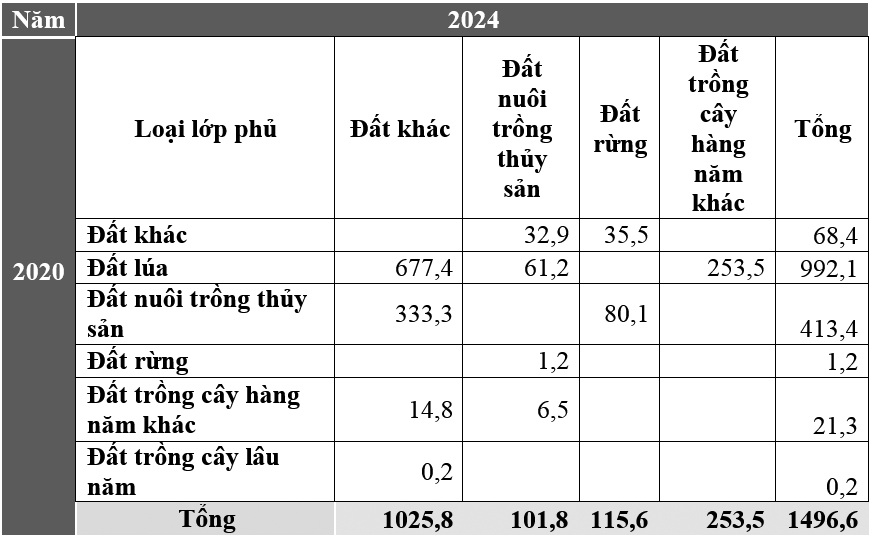 | Năm | 2024 | | | | | |
|---|---|---|---|---|---|---|
| 2020 | Loại lớp phủ | Đất khác | Đất nuôi trồng thủy sản | Đất rừng | Đất trồng cây hàng năm khác | Tổng |
| | Đất khác | | 32,9 | 35,5 | | 68,4 |
| | Đất lúa | 677,4 | 61,2 | | 253,5 | 992,1 |
| | Đất nuôi trồng thủy sản | 333,3 | | 80,1 | | 413,4 |
| | Đất rừng | | 1,2 | | | 1,2 |
| | Đất trồng cây hàng năm khác | 14,8 | 6,5 | | | 21,3 |
| | Đất trồng cây lâu năm | 0,2 | | | | 0,2 |
| | Tổng | 1025,8 | 101,8 | 115,6 | 253,5 | 1496,6 |